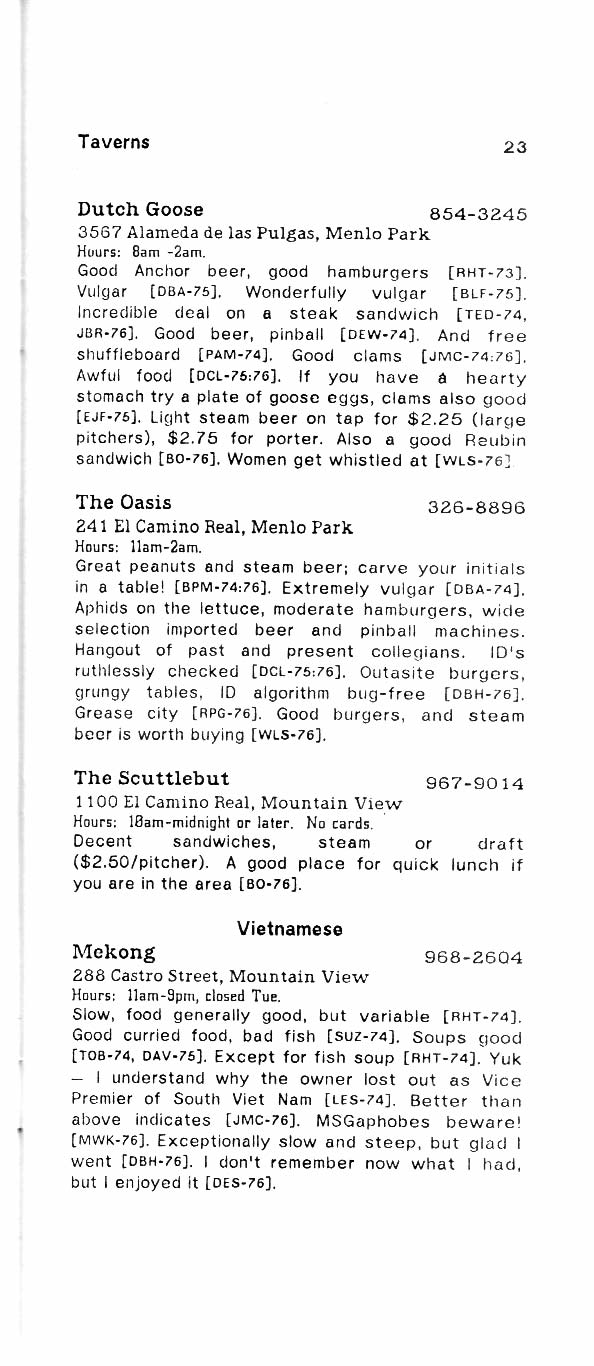 Taverns 23

Dutch Goose 854-3245
3567 Alameda de las Pulgas, Menlo Park
Hours: 8am -2am.
Good Anchor beer, good hamburgers [RHT-73]. Vulgar [DBA-75]. Wonderfully vulgar [BLF-75]. Incredible deal on a steak sandwich [TED-74, JBR-76]. Good beer, pinball [DEW-74]. And free shuffleboard [PAM-74]. Good clams [JMC-74:76]. Awful food [DCL-75:76]. If you have a hearty stomach try a plate of goose eggs, clams also good [EJF-75]. Light steam beer on tap for $2.25 (large pitchers), $2.75 for porter. Also a good Reubin sandwich [BO-76]. Women get whistled at [WLS-76]

The Oasis 326-8896
241 El Camino Real, Menlo Park
Hours: 11am-2am.
Great peanuts and steam beer; carve your initials in a table! [BPM-74:76]. Extremely vulgar [DBA-74]. Aphids on the lettuce, moderate hamburgers, wide selection imported beer and pinball machines. Hangout of past and present collegians. ID's ruthlessly checked [DCL-75:76]. Outasite burgers, grungy tables, ID algorithm bug-free [DBH-76]. Grease city [RPG-76]. Good burgers, and steam beer is worth buying [WLS-76].

The Scuttlebut 967-9014
1100 El Camino Real, Mountain View
Hours: 10am-midnight or later. No cards.
Decent sandwiches, steam or draft ($2.50/pitcher). A good place for quick lunch if you are in the area [BO-76].

Vietnamese

Mekong 968-2604
288 Castro Street, Mountain View
Hours: 11am-9pm, closed Tue.
Slow, food generally good, but variable [RHT-74]. Good curried food, bad fish [SUZ-74]. Soups good [TOB-74, DAV-75]. Except for fish soup [RHT-74]. Yuk — I understand why the owner lost out as Vice Premier of South Viet Nam [LES-74]. Better than above indicates [JMC-76]. MSGaphobes beware! [MWK-76]. Exceptionally slow and steep, but glad I went [DBH-76]. I don't remember now what I had, but I enjoyed it [DES-76].